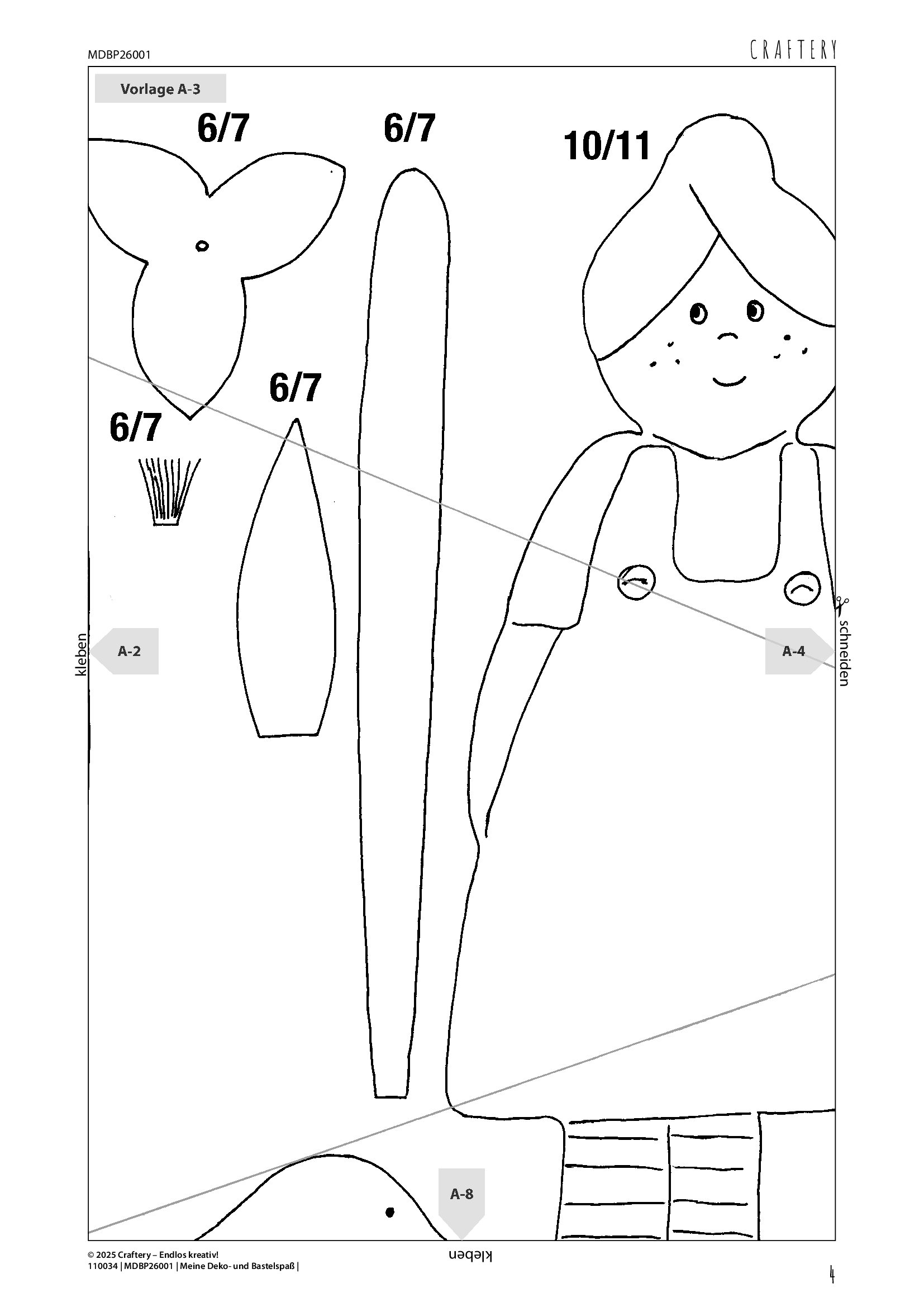 MDBP26001

CRAFTERY

Vorlage A-3

6/7

6/7

10/11

6/7

6/7

kleben

A-2

A-4

schneiden

A-8

kleben

© 2025 Craftery – Endlos kreativ!
110034 | MDBP26001 | Meine Deko- und Bastelspaß |

4